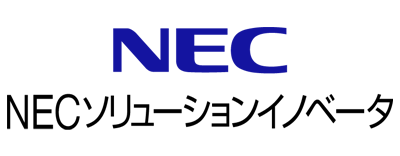 NEC
NECソリューションイノベータ